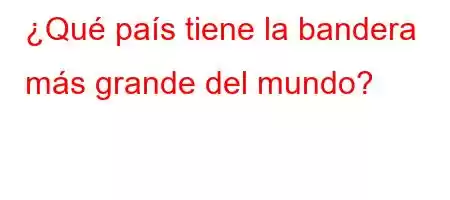 ¿Qué país tiene la bandera más grande del mundo?